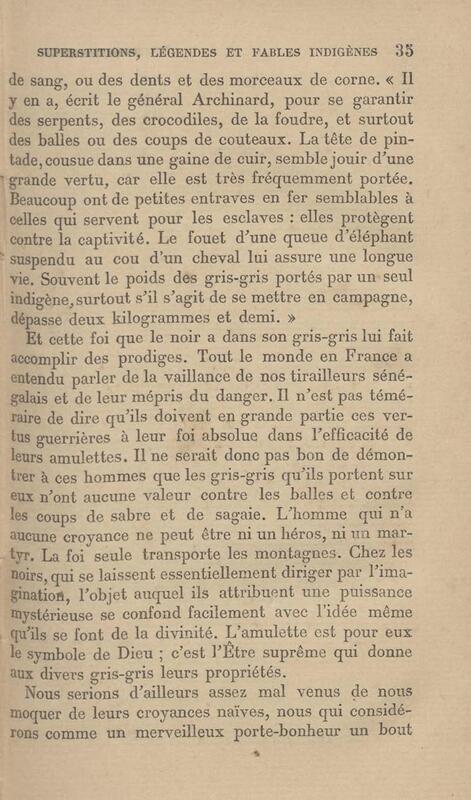 SUPERSTITIONS, LÉGENDES ET FABLES INDIGÈNES 35

de sang, ou des dents et des morceaux de corne. « Il y en a, écrit le général Archinard, pour se garantir des serpents, des crocodiles, de la foudre, et surtout des balles ou des coups de couteaux. La tête de pintade, cousue dans une gaine de cuir, semble jouir d'une grande vertu, car elle est très fréquemment portée. Beaucoup ont de petites entraves en fer semblables à celles qui servent pour les esclaves : elles protègent contre la captivité. Le fouet d'une queue d'éléphant suspendu au cou d'un cheval lui assure une longue vie. Souvent le poids des gris-gris portés par un seul indigène, surtout s'il s'agit de se mettre en campagne, dépasse deux kilogrammes et demi. »

Et cette foi que le noir a dans son gris-gris lui fait accomplir des prodiges. Tout le monde en France a entendu parler de la vaillance de nos tirailleurs sénégalais et de leur mépris du danger. Il n'est pas téméraire de dire qu'ils doivent en grande partie ces vertus guerrières à leur foi absolue dans l'efficacité de leurs amulettes. Il ne serait donc pas bon de démontrer à ces hommes que les gris-gris qu'ils portent sur eux n'ont aucune valeur contre les balles et contre les coups de sabre et de sagaie. L'homme qui n'a aucune croyance ne peut être ni un héros, ni un martyr. La foi seule transporte les montagnes. Chez les noirs, qui se laissent essentiellement diriger par l'imagination, l'objet auquel ils attribuent une puissance mystérieuse se confond facilement avec l'idée même qu'ils se font de la divinité. L'amulette est pour eux le symbole de Dieu ; c'est l'Être suprême qui donne aux divers gris-gris leurs propriétés.

Nous serions d'ailleurs assez mal venus de nous moquer de leurs croyances naïves, nous qui considérons comme un merveilleux porte-bonheur un bout